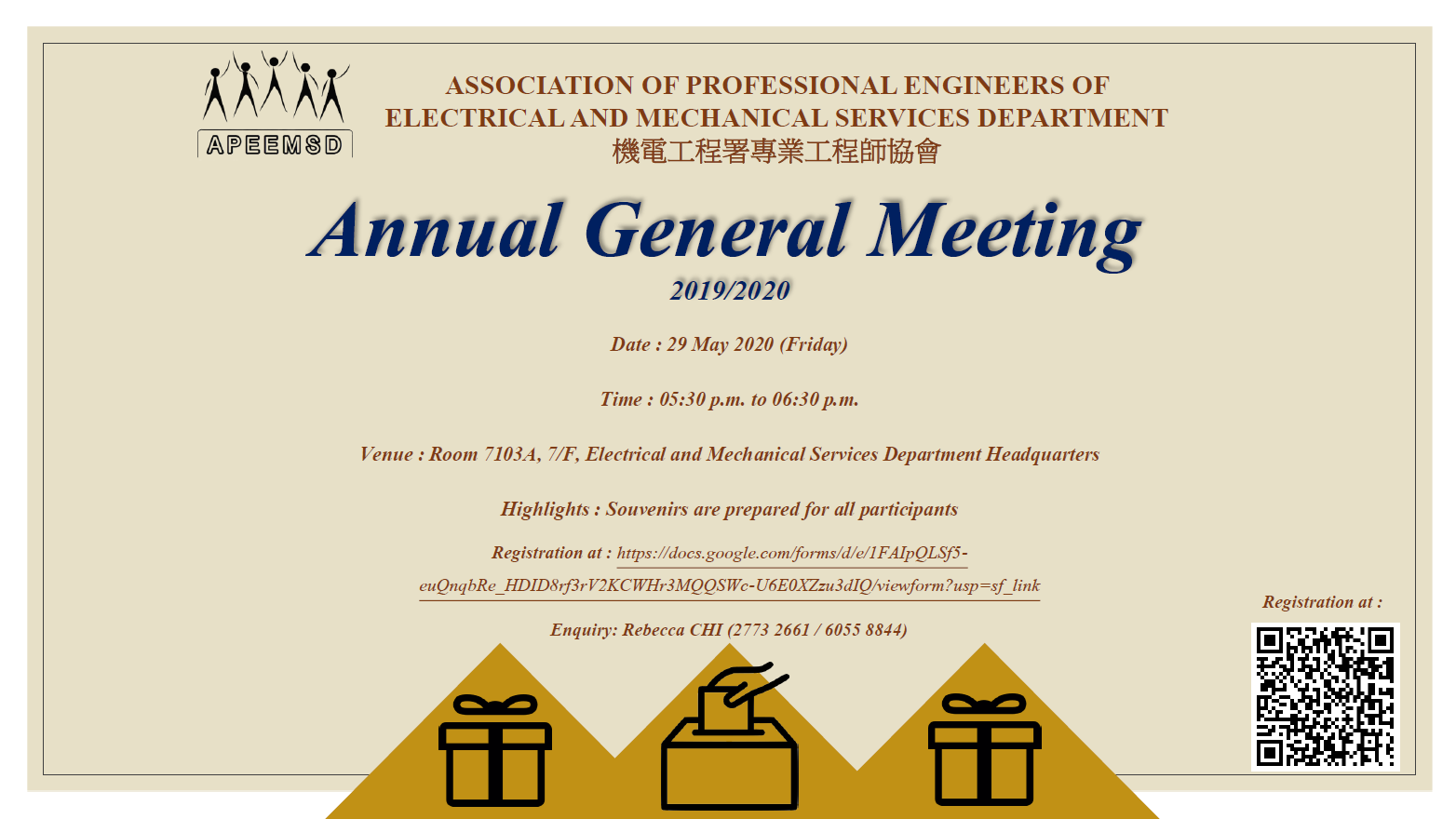 APEEMSD

ASSOCIATION OF PROFESSIONAL ENGINEERS OF ELECTRICAL AND MECHANICAL SERVICES DEPARTMENT
機電工程署專業工程師協會

Annual General Meeting
2019/2020

Date : 29 May 2020 (Friday)

Time : 05:30 p.m. to 06:30 p.m.

Venue : Room 7103A, 7/F, Electrical and Mechanical Services Department Headquarters

Highlights : Souvenirs are prepared for all participants

Registration at : https://docs.google.com/forms/d/e/1FAIpQLSf5-euQnqbRe_HDID8rf3rV2KCWHr3MQQSWc-U6E0XZzu3dIQ/viewform?usp=sf_link

Enquiry: Rebecca CHI (2773 2661 / 6055 8844)

Registration at :